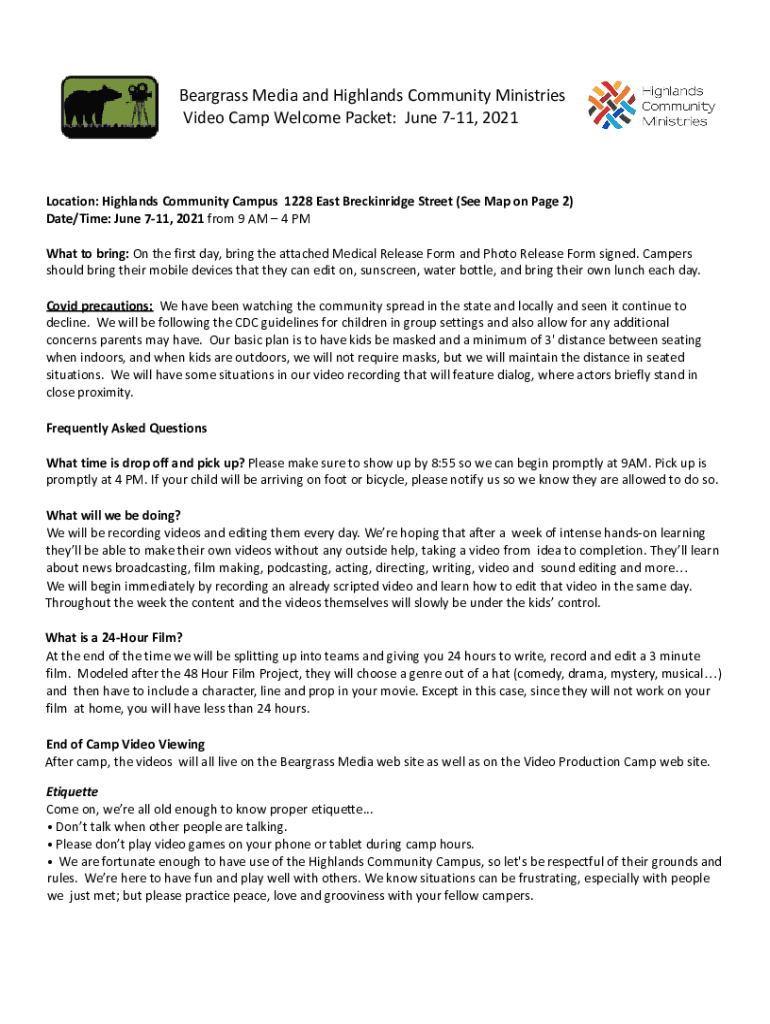 Beargrass Media and Highlands Community Ministries
Video Camp Welcome Packet: June 7-11, 2021

Highlands Community Ministries

Location: Highlands Community Campus 1228 East Breckinridge Street (See Map on Page 2)
Date/Time: June 7-11, 2021 from 9 AM – 4 PM

What to bring: On the first day, bring the attached Medical Release Form and Photo Release Form signed. Campers should bring their mobile devices that they can edit on, sunscreen, water bottle, and bring their own lunch each day.

Covid precautions: We have been watching the community spread in the state and locally and seen it continue to decline. We will be following the CDC guidelines for children in group settings and also allow for any additional concerns parents may have. Our basic plan is to have kids be masked and a minimum of 3' distance between seating when indoors, and when kids are outdoors, we will not require masks, but we will maintain the distance in seated situations. We will have some situations in our video recording that will feature dialog, where actors briefly stand in close proximity.

Frequently Asked Questions

What time is drop off and pick up? Please make sure to show up by 8:55 so we can begin promptly at 9AM. Pick up is promptly at 4 PM. If your child will be arriving on foot or bicycle, please notify us so we know they are allowed to do so.

What will we be doing?
We will be recording videos and editing them every day. We're hoping that after a week of intense hands-on learning they'll be able to make their own videos without any outside help, taking a video from idea to completion. They'll learn about news broadcasting, film making, podcasting, acting, directing, writing, video and sound editing and more…
We will begin immediately by recording an already scripted video and learn how to edit that video in the same day. Throughout the week the content and the videos themselves will slowly be under the kids' control.

What is a 24-Hour Film?
At the end of the time we will be splitting up into teams and giving you 24 hours to write, record and edit a 3 minute film. Modeled after the 48 Hour Film Project, they will choose a genre out of a hat (comedy, drama, mystery, musical…) and then have to include a character, line and prop in your movie. Except in this case, since they will not work on your film at home, you will have less than 24 hours.

End of Camp Video Viewing
After camp, the videos will all live on the Beargrass Media web site as well as on the Video Production Camp web site.

Etiquette
Come on, we're all old enough to know proper etiquette…
• Don't talk when other people are talking.
• Please don't play video games on your phone or tablet during camp hours.
• We are fortunate enough to have use of the Highlands Community Campus, so let's be respectful of their grounds and rules. We're here to have fun and play well with others. We know situations can be frustrating, especially with people we just met; but please practice peace, love and grooviness with your fellow campers.